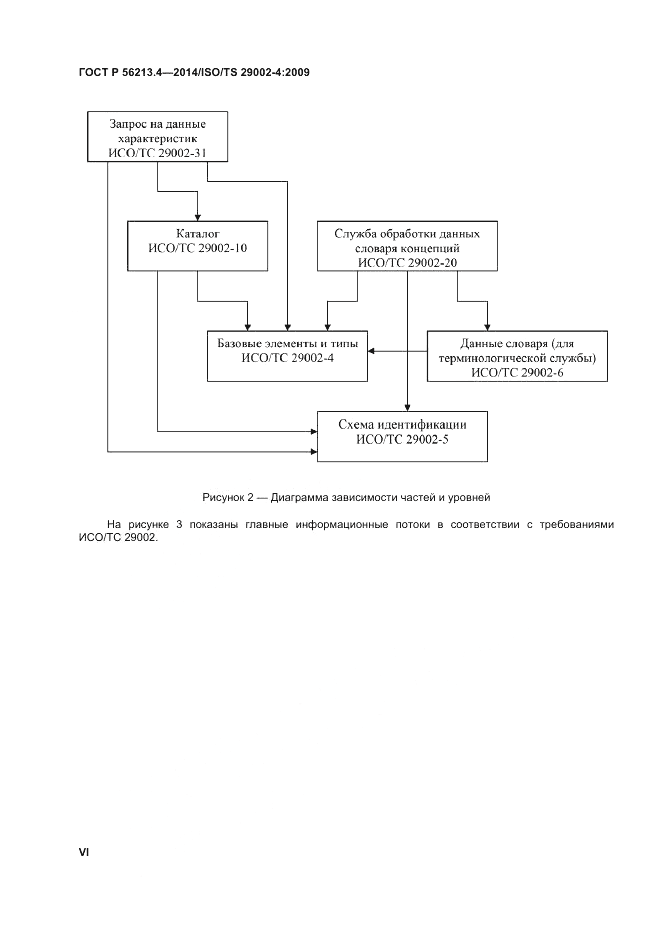 ГОСТ Р 56213.4—2014/ISO/TS 29002-4:2009

Запрос на данные характеристик ИСО/ТС 29002-31

Каталог ИСО/ТС 29002-10

Служба обработки данных словаря концепций ИСО/ТС 29002-20

Базовые элементы и типы ИСО/ТС 29002-4

Данные словаря (для терминологической службы) ИСО/ТС 29002-6

Схема идентификации ИСО/ТС 29002-5

Рисунок 2 — Диаграмма зависимости частей и уровней

На рисунке 3 показаны главные информационные потоки в соответствии с требованиями ИСО/ТС 29002.

VI